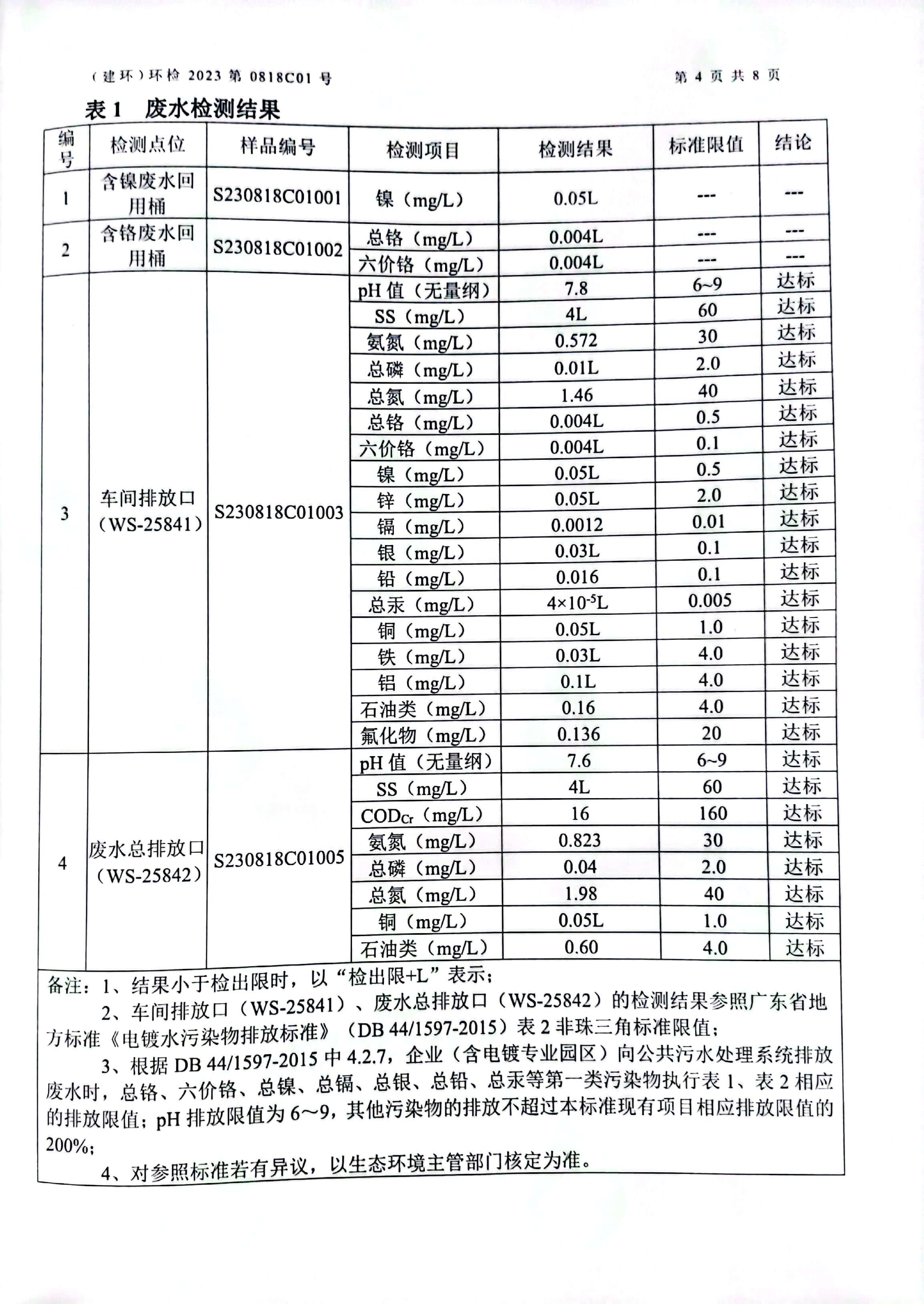 （建环）环检 2023 第 0818C01 号　　第 4 页 共 8 页

表 1　废水检测结果

| 编号 | 检测点位 | 样品编号 | 检测项目 | 检测结果 | 标准限值 | 结论 |
|---|---|---|---|---|---|---|
| 1 | 含镍废水回用桶 | S230818C01001 | 镍（mg/L） | 0.05L | --- | --- |
| 2 | 含铬废水回用桶 | S230818C01002 | 总铬（mg/L） | 0.004L | --- | --- |
| | | | 六价铬（mg/L） | 0.004L | --- | --- |
| 3 | 车间排放口（WS-25841） | S230818C01003 | pH 值（无量纲） | 7.8 | 6~9 | 达标 |
| | | | SS（mg/L） | 4L | 60 | 达标 |
| | | | 氨氮（mg/L） | 0.572 | 30 | 达标 |
| | | | 总磷（mg/L） | 0.01L | 2.0 | 达标 |
| | | | 总氮（mg/L） | 1.46 | 40 | 达标 |
| | | | 总铬（mg/L） | 0.004L | 0.5 | 达标 |
| | | | 六价铬（mg/L） | 0.004L | 0.1 | 达标 |
| | | | 镍（mg/L） | 0.05L | 0.5 | 达标 |
| | | | 锌（mg/L） | 0.05L | 2.0 | 达标 |
| | | | 镉（mg/L） | 0.0012 | 0.01 | 达标 |
| | | | 银（mg/L） | 0.03L | 0.1 | 达标 |
| | | | 铅（mg/L） | 0.016 | 0.1 | 达标 |
| | | | 总汞（mg/L） | $4\times10^{-5}$L | 0.005 | 达标 |
| | | | 铜（mg/L） | 0.05L | 1.0 | 达标 |
| | | | 铁（mg/L） | 0.03L | 4.0 | 达标 |
| | | | 铝（mg/L） | 0.1L | 4.0 | 达标 |
| | | | 石油类（mg/L） | 0.16 | 4.0 | 达标 |
| | | | 氟化物（mg/L） | 0.136 | 20 | 达标 |
| 4 | 废水总排放口（WS-25842） | S230818C01005 | pH 值（无量纲） | 7.6 | 6~9 | 达标 |
| | | | SS（mg/L） | 4L | 60 | 达标 |
| | | | $COD_{Cr}$（mg/L） | 16 | 160 | 达标 |
| | | | 氨氮（mg/L） | 0.823 | 30 | 达标 |
| | | | 总磷（mg/L） | 0.04 | 2.0 | 达标 |
| | | | 总氮（mg/L） | 1.98 | 40 | 达标 |
| | | | 铜（mg/L） | 0.05L | 1.0 | 达标 |
| | | | 石油类（mg/L） | 0.60 | 4.0 | 达标 |

备注：1、结果小于检出限时，以“检出限+L”表示；
2、车间排放口（WS-25841）、废水总排放口（WS-25842）的检测结果参照广东省地方标准《电镀水污染物排放标准》（DB 44/1597-2015）表 2 非珠三角标准限值；
3、根据 DB 44/1597-2015 中 4.2.7，企业（含电镀专业园区）向公共污水处理系统排放废水时，总铬、六价铬、总镍、总镉、总银、总铅、总汞等第一类污染物执行表 1、表 2 相应的排放限值；pH 排放限值为 6～9，其他污染物的排放不超过本标准现有项目相应排放限值的 200%；
4、对参照标准若有异议，以生态环境主管部门核定为准。